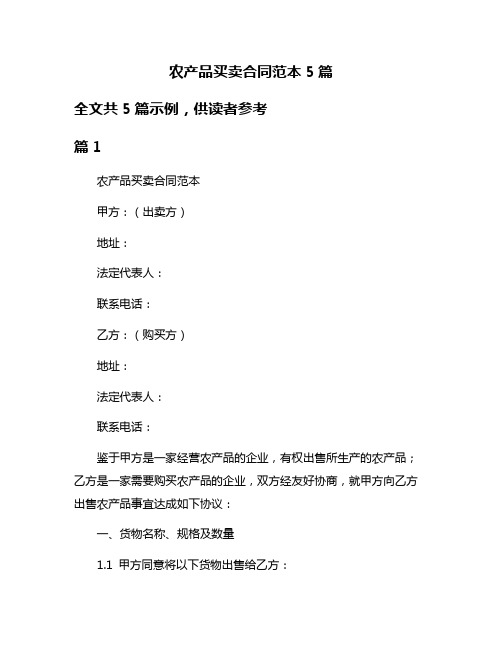 农产品买卖合同范本 5 篇

全文共 5 篇示例，供读者参考

篇 1

农产品买卖合同范本

甲方：（出卖方）

地址：

法定代表人：

联系电话：

乙方：（购买方）

地址：

法定代表人：

联系电话：

鉴于甲方是一家经营农产品的企业，有权出售所生产的农产品；乙方是一家需要购买农产品的企业，双方经友好协商，就甲方向乙方出售农产品事宜达成如下协议：

一、货物名称、规格及数量

1.1 甲方同意将以下货物出售给乙方：